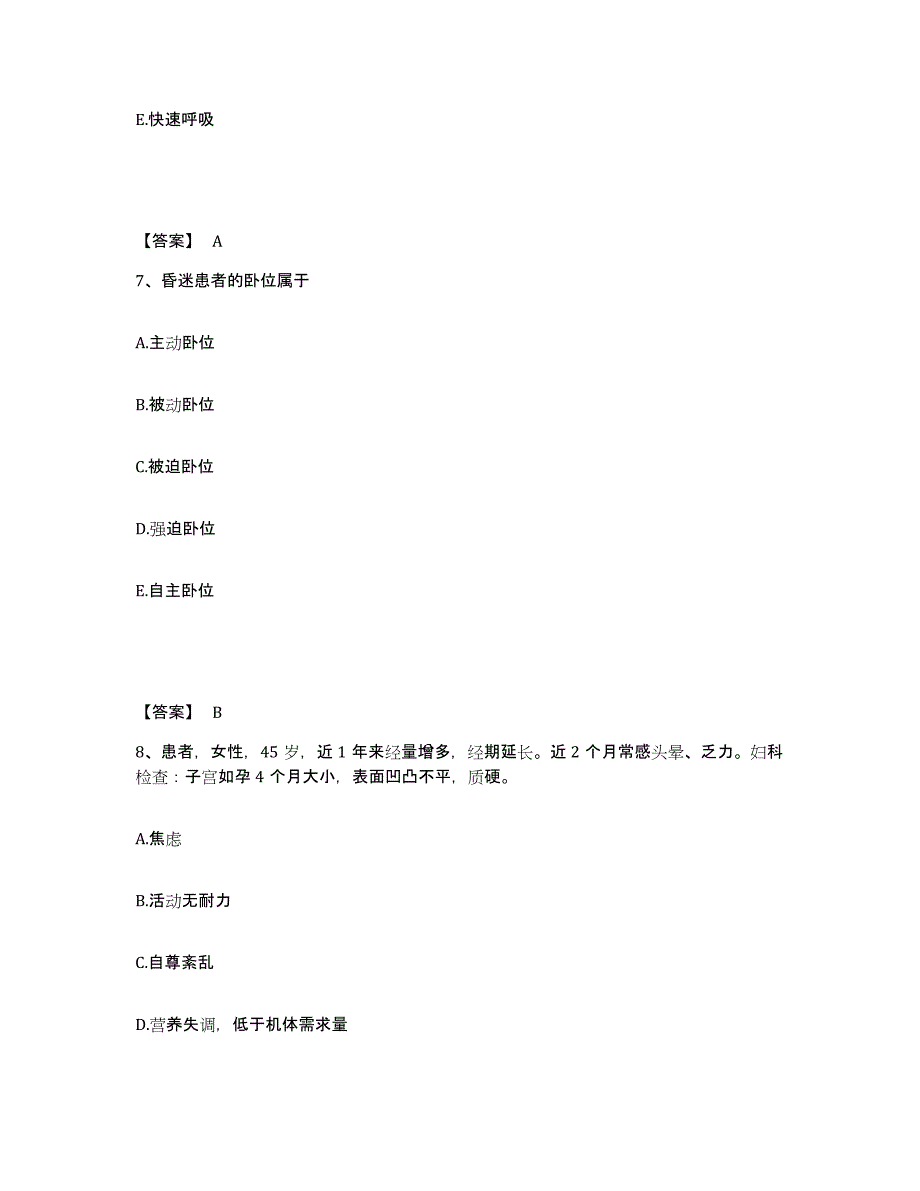 E.快速呼吸

【答案】 A

7、昏迷患者的卧位属于

A.主动卧位

B.被动卧位

C.被迫卧位

D.强迫卧位

E.自主卧位

【答案】 B

8、患者，女性，45 岁，近 1 年来经量增多，经期延长。近 2 个月常感头晕、乏力。妇科检查：子宫如孕 4 个月大小，表面凹凸不平，质硬。

A.焦虑

B.活动无耐力

C.自尊紊乱

D.营养失调，低于机体需求量